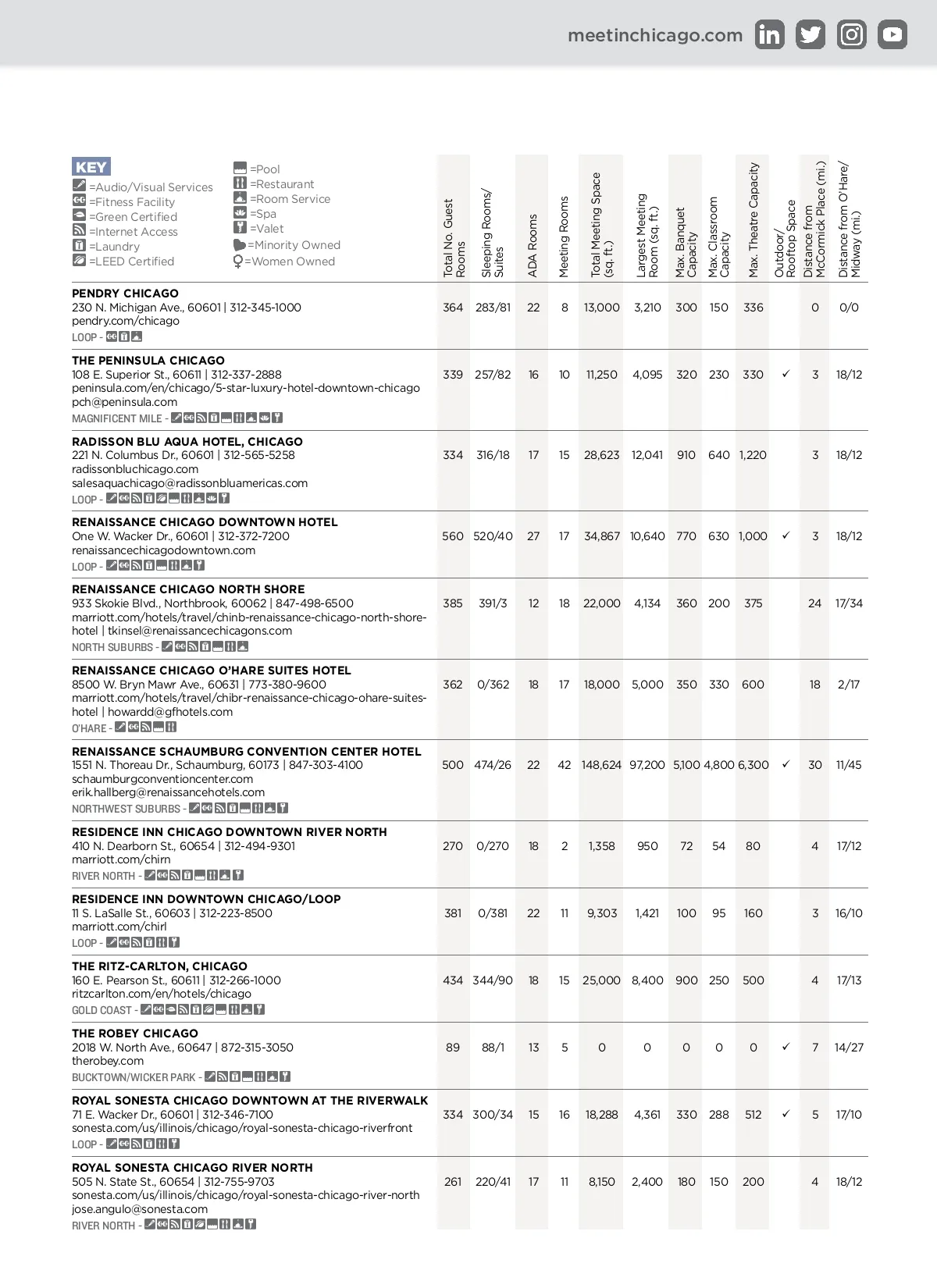 meetinchicago.com

KEY
=Audio/Visual Services
=Fitness Facility
=Green Certified
=Internet Access
=Laundry
=LEED Certified
=Pool
=Restaurant
=Room Service
=Spa
=Valet
=Minority Owned
=Women Owned

| | Total No. Guest Rooms | Sleeping Rooms/ Suites | ADA Rooms | Meeting Rooms | Total Meeting Space (sq. ft.) | Largest Meeting Room (sq. ft.) | Max. Banquet Capacity | Max. Classroom Capacity | Max. Theatre Capacity | Outdoor/ Rooftop Space | Distance from McCormick Place (mi.) | Distance from O'Hare/ Midway (mi.) |
|---|---|---|---|---|---|---|---|---|---|---|---|---|
| PENDRY CHICAGO 230 N. Michigan Ave., 60601 \| 312-345-1000 pendry.com/chicago LOOP - | 364 | 283/81 | 22 | 8 | 13,000 | 3,210 | 300 | 150 | 336 | | 0 | 0/0 |
| THE PENINSULA CHICAGO 108 E. Superior St., 60611 \| 312-337-2888 peninsula.com/en/chicago/5-star-luxury-hotel-downtown-chicago pch@peninsula.com MAGNIFICENT MILE - | 339 | 257/82 | 16 | 10 | 11,250 | 4,095 | 320 | 230 | 330 | ✓ | 3 | 18/12 |
| RADISSON BLU AQUA HOTEL, CHICAGO 221 N. Columbus Dr., 60601 \| 312-565-5258 radissonbluchicago.com salesaquachicago@radissonbluamericas.com LOOP - | 334 | 316/18 | 17 | 15 | 28,623 | 12,041 | 910 | 640 | 1,220 | | 3 | 18/12 |
| RENAISSANCE CHICAGO DOWNTOWN HOTEL One W. Wacker Dr., 60601 \| 312-372-7200 renaissancechicagodowntown.com LOOP - | 560 | 520/40 | 27 | 17 | 34,867 | 10,640 | 770 | 630 | 1,000 | ✓ | 3 | 18/12 |
| RENAISSANCE CHICAGO NORTH SHORE 933 Skokie Blvd., Northbrook, 60062 \| 847-498-6500 marriott.com/hotels/travel/chinb-renaissance-chicago-north-shore-hotel \| tkinsel@renaissancechicagons.com NORTH SUBURBS - | 385 | 391/3 | 12 | 18 | 22,000 | 4,134 | 360 | 200 | 375 | | 24 | 17/34 |
| RENAISSANCE CHICAGO O'HARE SUITES HOTEL 8500 W. Bryn Mawr Ave., 60631 \| 773-380-9600 marriott.com/hotels/travel/chibr-renaissance-chicago-ohare-suites-hotel \| howardd@gfhotels.com O'HARE - | 362 | 0/362 | 18 | 17 | 18,000 | 5,000 | 350 | 330 | 600 | | 18 | 2/17 |
| RENAISSANCE SCHAUMBURG CONVENTION CENTER HOTEL 1551 N. Thoreau Dr., Schaumburg, 60173 \| 847-303-4100 schaumburgconventioncenter.com erik.hallberg@renaissancehotels.com NORTHWEST SUBURBS - | 500 | 474/26 | 22 | 42 | 148,624 | 97,200 | 5,100 | 4,800 | 6,300 | ✓ | 30 | 11/45 |
| RESIDENCE INN CHICAGO DOWNTOWN RIVER NORTH 410 N. Dearborn St., 60654 \| 312-494-9301 marriott.com/chirn RIVER NORTH - | 270 | 0/270 | 18 | 2 | 1,358 | 950 | 72 | 54 | 80 | | 4 | 17/12 |
| RESIDENCE INN DOWNTOWN CHICAGO/LOOP 11 S. LaSalle St., 60603 \| 312-223-8500 marriott.com/chirl LOOP - | 381 | 0/381 | 22 | 11 | 9,303 | 1,421 | 100 | 95 | 160 | | 3 | 16/10 |
| THE RITZ-CARLTON, CHICAGO 160 E. Pearson St., 60611 \| 312-266-1000 ritzcarlton.com/en/hotels/chicago GOLD COAST - | 434 | 344/90 | 18 | 15 | 25,000 | 8,400 | 900 | 250 | 500 | | 4 | 17/13 |
| THE ROBEY CHICAGO 2018 W. North Ave., 60647 \| 872-315-3050 therobey.com BUCKTOWN/WICKER PARK - | 89 | 88/1 | 13 | 5 | 0 | 0 | 0 | 0 | 0 | ✓ | 7 | 14/27 |
| ROYAL SONESTA CHICAGO DOWNTOWN AT THE RIVERWALK 71 E. Wacker Dr., 60601 \| 312-346-7100 sonesta.com/us/illinois/chicago/royal-sonesta-chicago-riverfront LOOP - | 334 | 300/34 | 15 | 16 | 18,288 | 4,361 | 330 | 288 | 512 | ✓ | 5 | 17/10 |
| ROYAL SONESTA CHICAGO RIVER NORTH 505 N. State St., 60654 \| 312-755-9703 sonesta.com/us/illinois/chicago/royal-sonesta-chicago-river-north jose.angulo@sonesta.com RIVER NORTH - | 261 | 220/41 | 17 | 11 | 8,150 | 2,400 | 180 | 150 | 200 | | 4 | 18/12 |